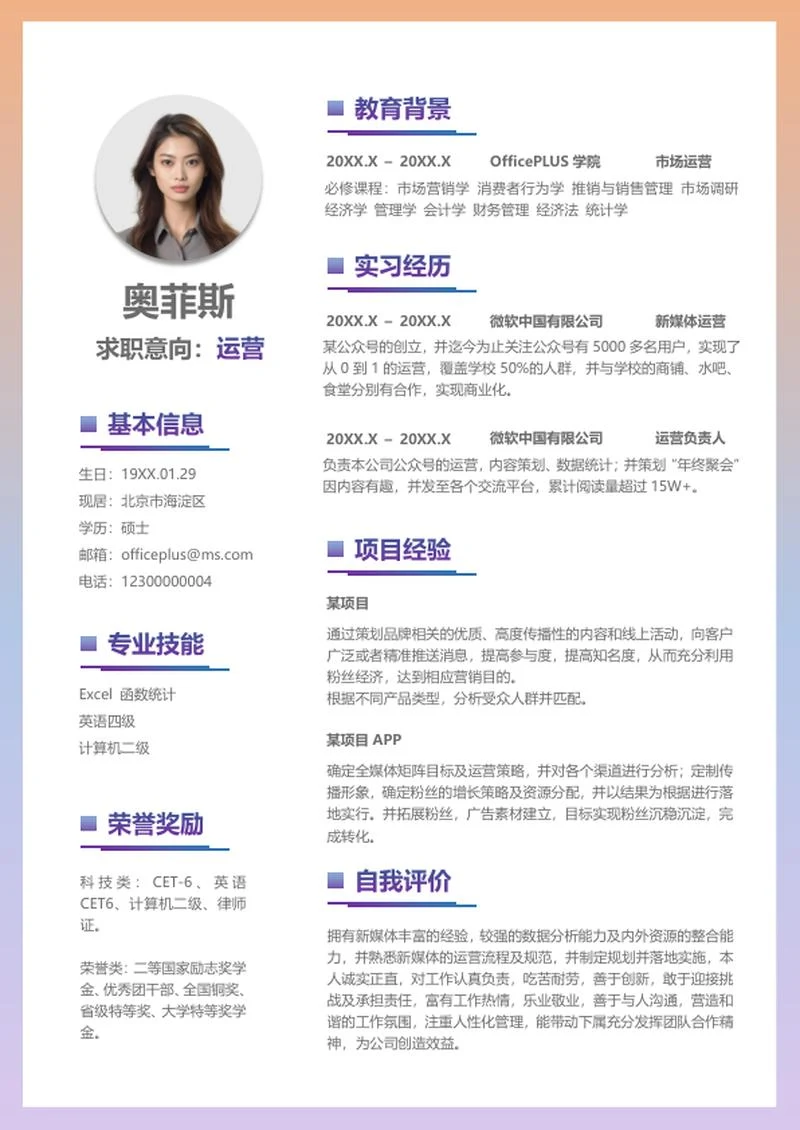 奥菲斯

求职意向：运营

基本信息

生日：19XX.01.29
现居：北京市海淀区
学历：硕士
邮箱：officeplus@ms.com
电话：12300000004

专业技能

Excel 函数统计
英语四级
计算机二级

荣誉奖励

科技类：CET-6、英语CET6、计算机二级、律师证。

荣誉类：二等国家励志奖学金、优秀团干部、全国铜奖、省级特等奖、大学特等奖学金。

教育背景

20XX.X – 20XX.X OfficePLUS 学院 市场运营

必修课程：市场营销学 消费者行为学 推销与销售管理 市场调研 经济学 管理学 会计学 财务管理 经济法 统计学

实习经历

20XX.X – 20XX.X 微软中国有限公司 新媒体运营

某公众号的创立，并迄今为止关注公众号有 5000 多名用户，实现了从 0 到 1 的运营，覆盖学校 50%的人群，并与学校的商铺、水吧、食堂分别有合作，实现商业化。

20XX.X – 20XX.X 微软中国有限公司 运营负责人

负责本公司公众号的运营，内容策划、数据统计；并策划“年终聚会”因内容有趣，并发至各个交流平台，累计阅读量超过 15W+。

项目经验

某项目

通过策划品牌相关的优质、高度传播性的内容和线上活动，向客户广泛或者精准推送消息，提高参与度，提高知名度，从而充分利用粉丝经济，达到相应营销目的。
根据不同产品类型，分析受众人群并匹配。

某项目 APP

确定全媒体矩阵目标及运营策略，并对各个渠道进行分析；定制传播形象，确定粉丝的增长策略及资源分配，并以结果为根据进行落地实行。并拓展粉丝，广告素材建立，目标实现粉丝沉稳沉淀，完成转化。

自我评价

拥有新媒体丰富的经验，较强的数据分析能力及内外资源的整合能力，并熟悉新媒体的运营流程及规范，并制定规划并落地实施，本人诚实正直，对工作认真负责，吃苦耐劳，善于创新，敢于迎接挑战及承担责任，富有工作热情，乐业敬业，善于与人沟通，营造和谐的工作氛围，注重人性化管理，能带动下属充分发挥团队合作精神，为公司创造效益。